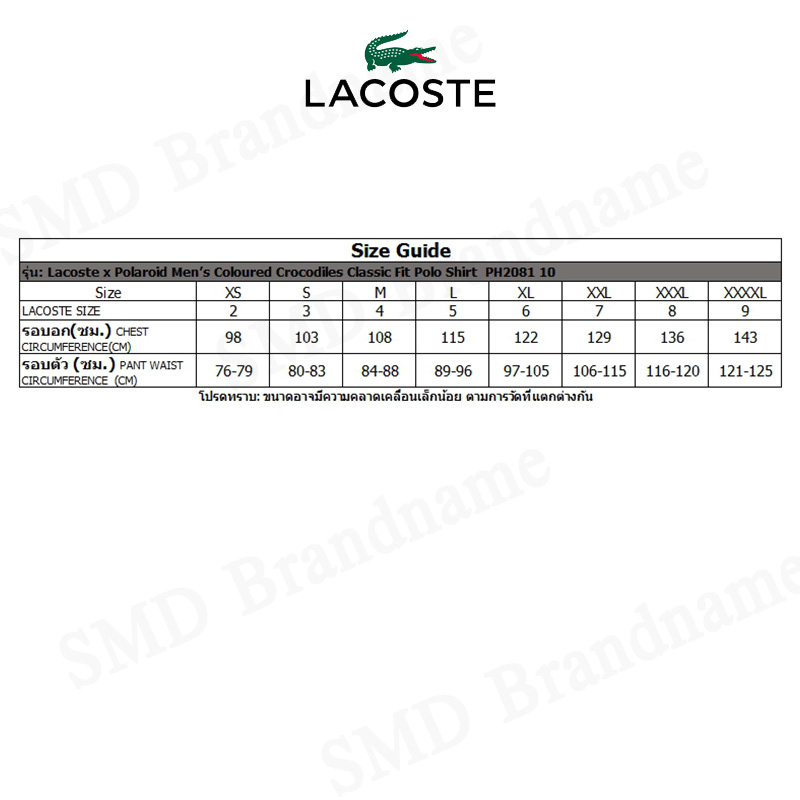 LACOSTE

SMD Brandname

Size Guide

รุ่น: Lacoste x Polaroid Men's Coloured Crocodiles Classic Fit Polo Shirt PH2081 10

| Size | XS | S | M | L | XL | XXL | XXXL | XXXXL |
|---|---|---|---|---|---|---|---|---|
| LACOSTE SIZE | 2 | 3 | 4 | 5 | 6 | 7 | 8 | 9 |
| รอบอก(ซม.) CHEST CIRCUMFERENCE(CM) | 98 | 103 | 108 | 115 | 122 | 129 | 136 | 143 |
| รอบตัว (ซม.) PANT WAIST CIRCUMFERENCE (CM) | 76-79 | 80-83 | 84-88 | 89-96 | 97-105 | 106-115 | 116-120 | 121-125 |

โปรดทราบ: ขนาดอาจมีความคลาดเคลื่อนเล็กน้อย ตามการวัดที่แตกต่างกัน

SMD Brandname

SMD Brandname